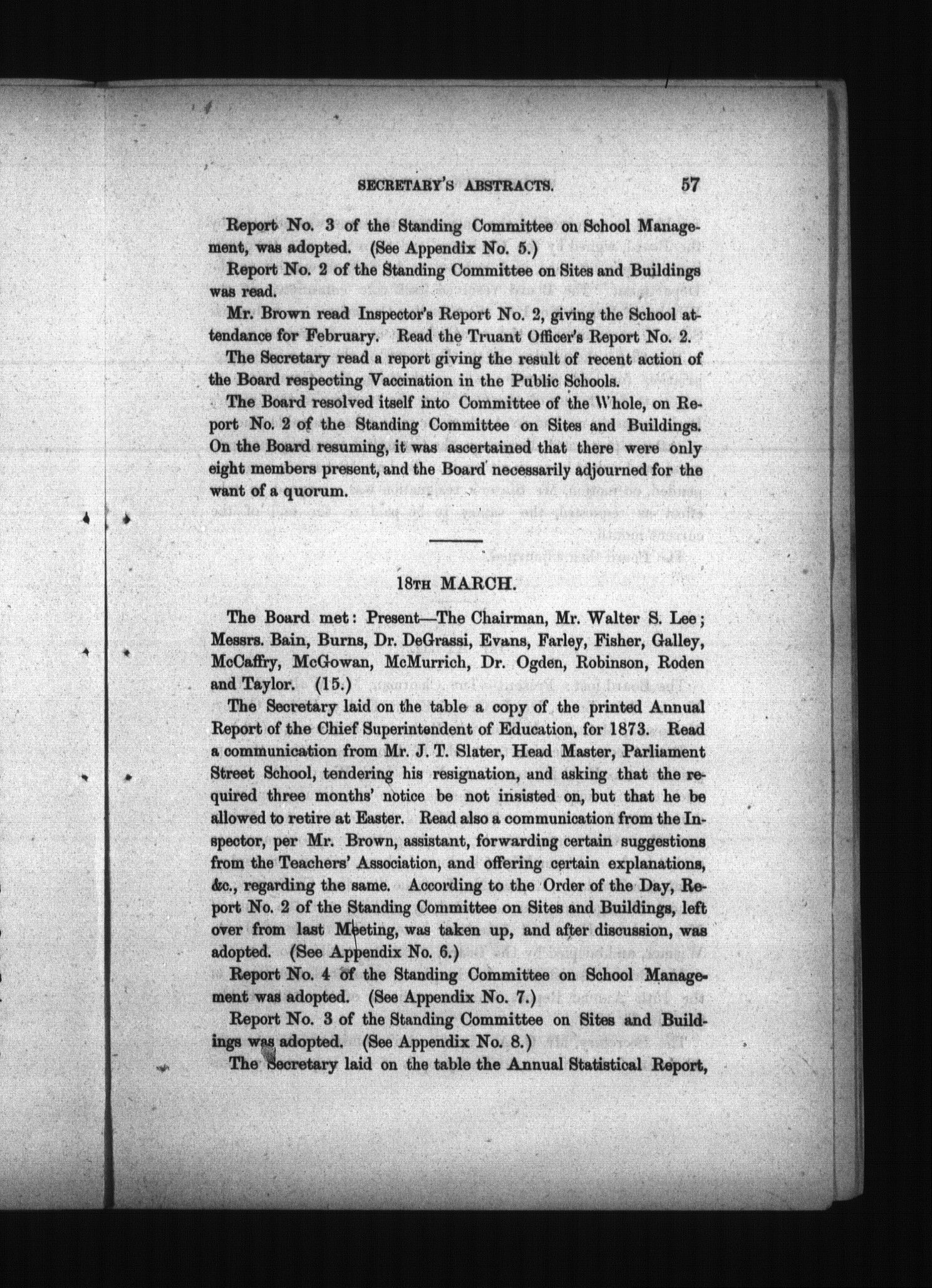 SECRETARY'S ABSTRACTS. 57

Report No. 3 of the Standing Committee on School Management, was adopted. (See Appendix No. 5.)

Report No. 2 of the Standing Committee on Sites and Buildings was read.

Mr. Brown read Inspector's Report No. 2, giving the School attendance for February. Read the Truant Officer's Report No. 2.

The Secretary read a report giving the result of recent action of the Board respecting Vaccination in the Public Schools.

The Board resolved itself into Committee of the Whole, on Report No. 2 of the Standing Committee on Sites and Buildings. On the Board resuming, it was ascertained that there were only eight members present, and the Board necessarily adjourned for the want of a quorum.

18TH MARCH.

The Board met: Present—The Chairman, Mr. Walter S. Lee; Messrs. Bain, Burns, Dr. DeGrassi, Evans, Farley, Fisher, Galley, McCaffry, McGowan, McMurrich, Dr. Ogden, Robinson, Roden and Taylor. (15.)

The Secretary laid on the table a copy of the printed Annual Report of the Chief Superintendent of Education, for 1873. Read a communication from Mr. J. T. Slater, Head Master, Parliament Street School, tendering his resignation, and asking that the required three months' notice be not insisted on, but that he be allowed to retire at Easter. Read also a communication from the Inspector, per Mr. Brown, assistant, forwarding certain suggestions from the Teachers' Association, and offering certain explanations, &c., regarding the same. According to the Order of the Day, Report No. 2 of the Standing Committee on Sites and Buildings, left over from last Meeting, was taken up, and after discussion, was adopted. (See Appendix No. 6.)

Report No. 4 of the Standing Committee on School Management was adopted. (See Appendix No. 7.)

Report No. 3 of the Standing Committee on Sites and Buildings was adopted. (See Appendix No. 8.)

The Secretary laid on the table the Annual Statistical Report,